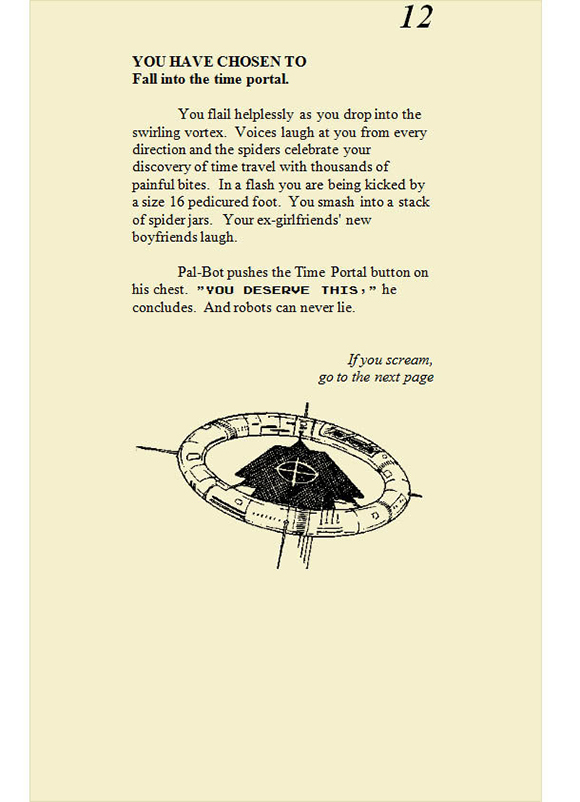 12

YOU HAVE CHOSEN TO
Fall into the time portal.

You flail helplessly as you drop into the swirling vortex. Voices laugh at you from every direction and the spiders celebrate your discovery of time travel with thousands of painful bites. In a flash you are being kicked by a size 16 pedicured foot. You smash into a stack of spider jars. Your ex-girlfriends' new boyfriends laugh.

Pal-Bot pushes the Time Portal button on his chest. "YOU DESERVE THIS," he concludes. And robots can never lie.

If you scream,
go to the next page